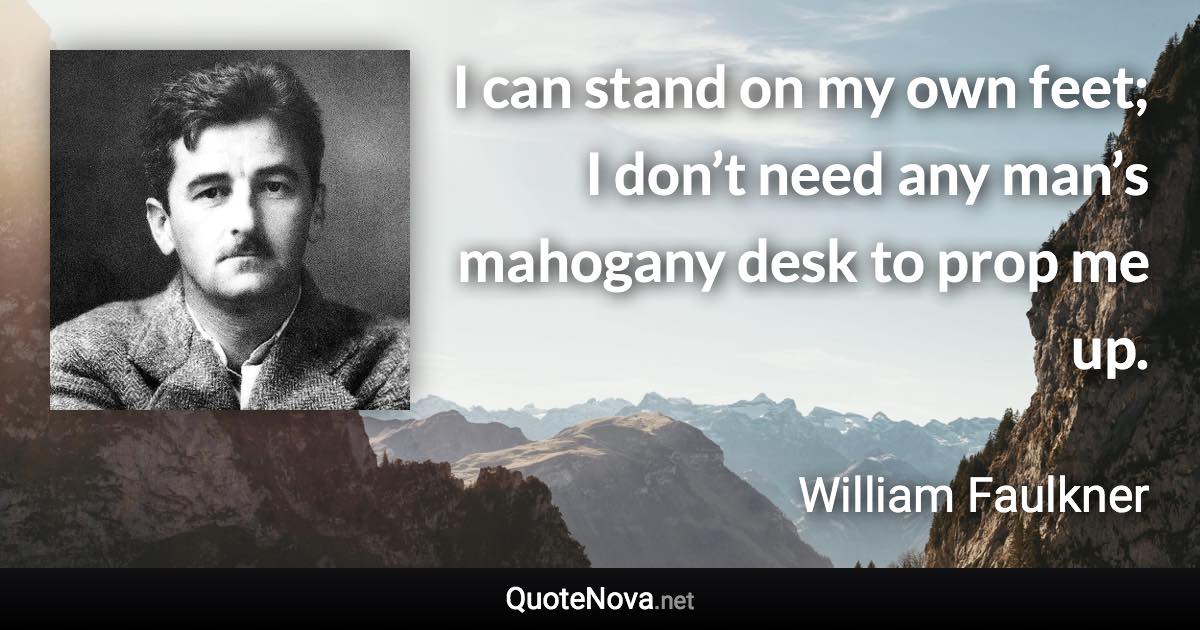 I can stand on my own feet; I don’t need any man’s mahogany desk to prop me up.

William Faulkner

QuoteNova.net